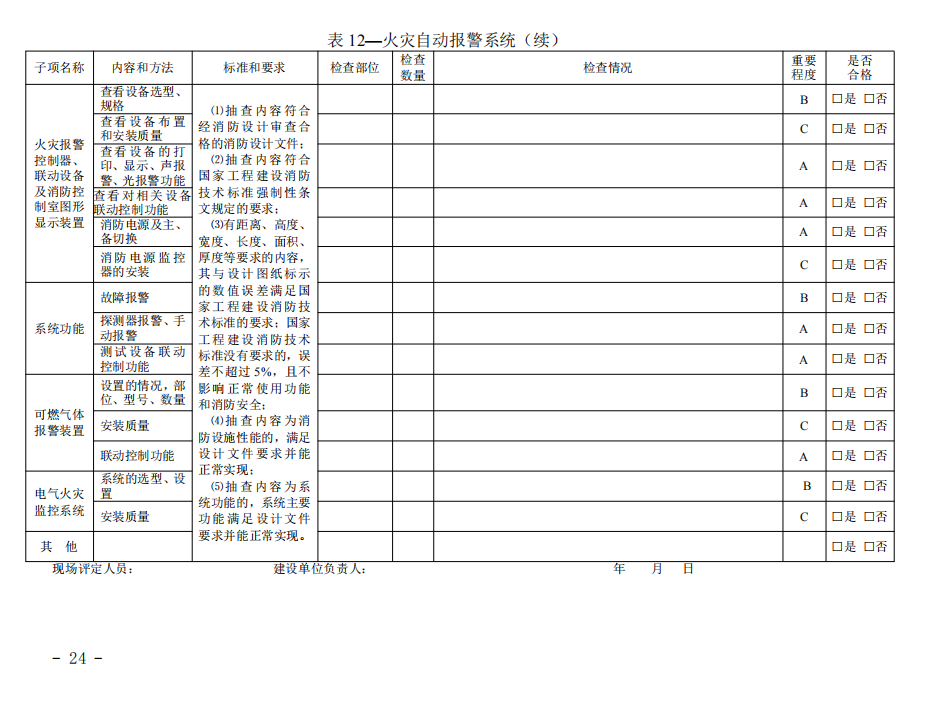 表 12—火灾自动报警系统（续）

| 子项名称 | 内容和方法 | 标准和要求 | 检查部位 | 检查数量 | 检查情况 | 重要程度 | 是否合格 |
|---|---|---|---|---|---|---|---|
| 火灾报警控制器、联动设备及消防控制室图形显示装置 | 查看设备选型、规格 | ⑴抽查内容符合经消防设计审查合格的消防设计文件；⑵抽查内容符合国家工程建设消防技术标准强制性条文规定的要求；⑶有距离、高度、宽度、长度、面积、厚度等要求的内容，其与设计图纸标示的数值误差满足国家工程建设消防技术标准的要求；国家工程建设消防技术标准没有要求的，误差不超过 5%，且不影响正常使用功能和消防安全；⑷抽查内容为消防设施性能的，满足设计文件要求并能正常实现；⑸抽查内容为系统功能的，系统主要功能满足设计文件要求并能正常实现。 | | | | B | □是 □否 |
| | 查看设备布置和安装质量 | | | | | C | □是 □否 |
| | 查看设备的打印、显示、声报警、光报警功能 | | | | | A | □是 □否 |
| | 查看对相关设备联动控制功能 | | | | | A | □是 □否 |
| | 消防电源及主、备切换 | | | | | A | □是 □否 |
| | 消防电源监控器的安装 | | | | | C | □是 □否 |
| 系统功能 | 故障报警 | | | | | B | □是 □否 |
| | 探测器报警、手动报警 | | | | | A | □是 □否 |
| | 测试设备联动控制功能 | | | | | A | □是 □否 |
| 可燃气体报警装置 | 设置的情况，部位、型号、数量 | | | | | B | □是 □否 |
| | 安装质量 | | | | | C | □是 □否 |
| | 联动控制功能 | | | | | A | □是 □否 |
| 电气火灾监控系统 | 系统的选型、设置 | | | | | B | □是 □否 |
| | 安装质量 | | | | | C | □是 □否 |
| 其 他 | | | | | | | □是 □否 |

现场评定人员： 建设单位负责人： 年 月 日

- 24 -